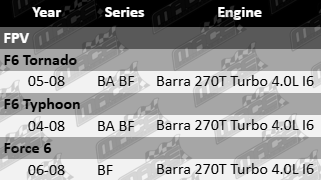 | Year | Series | Engine |
|---|---|---|
| FPV | | |
| F6 Tornado | | |
| 05-08 | BA BF | Barra 270T Turbo 4.0L I6 |
| F6 Typhoon | | |
| 04-08 | BA BF | Barra 270T Turbo 4.0L I6 |
| Force 6 | | |
| 06-08 | BF | Barra 270T Turbo 4.0L I6 |